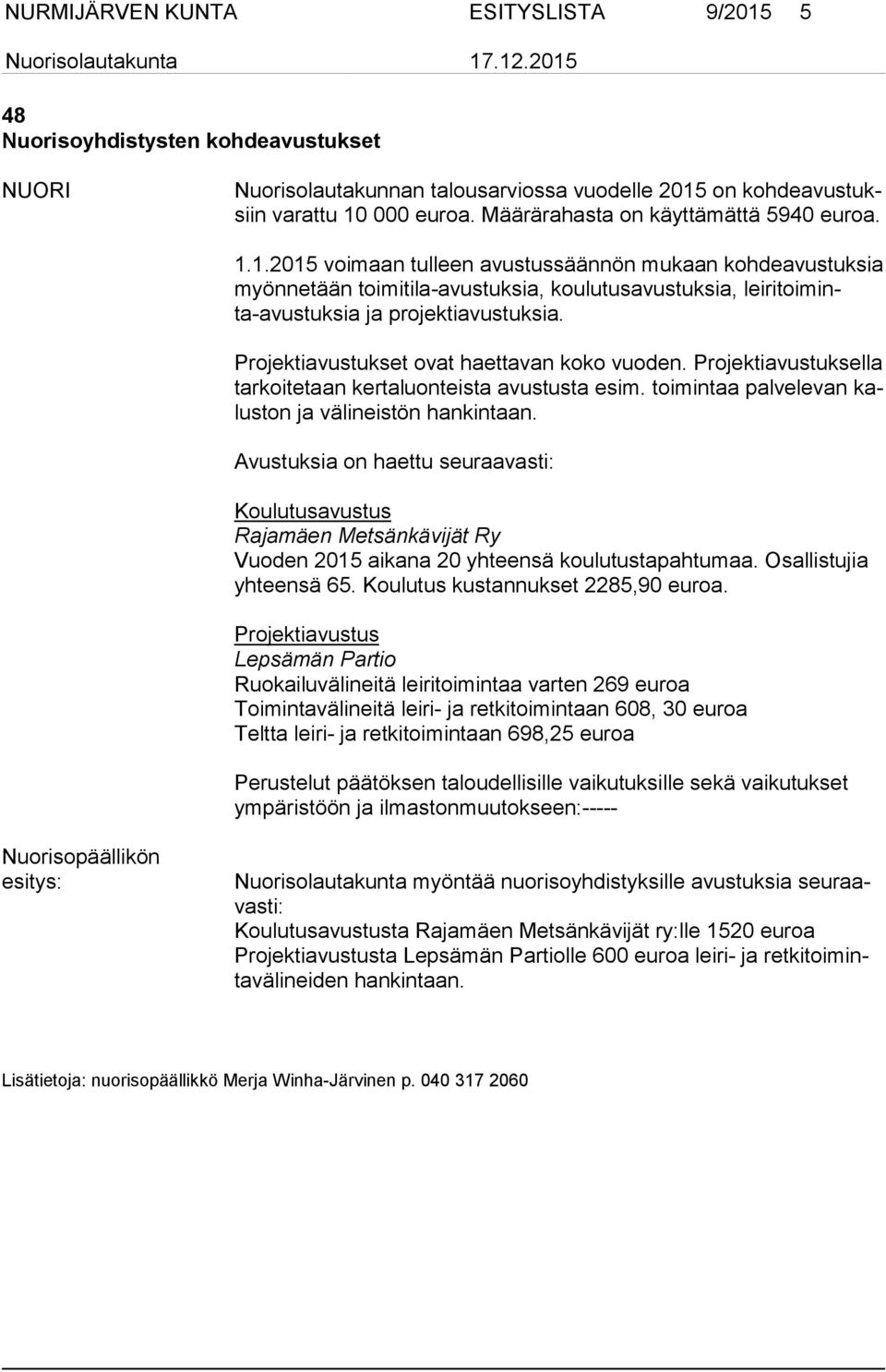 NURMIJÄRVEN KUNTA ESITYSLISTA 9/2015 5
Nuorisolautakunta 17.12.2015

48
Nuorisoyhdistysten kohdeavustukset

NUORI

Nuorisolautakunnan talousarviossa vuodelle 2015 on kohdeavustuksiin varattu 10 000 euroa. Määrärahasta on käyttämättä 5940 euroa.

1.1.2015 voimaan tulleen avustussäännön mukaan kohdeavustuksia myönnetään toimitila-avustuksia, koulutusavustuksia, leiritoiminta-avustuksia ja projektiavustuksia.

Projektiavustukset ovat haettavan koko vuoden. Projektiavustuksella tarkoitetaan kertaluonteista avustusta esim. toimintaa palvelevan kaluston ja välineistön hankintaan.

Avustuksia on haettu seuraavasti:

Koulutusavustus
Rajamäen Metsänkävijät Ry
Vuoden 2015 aikana 20 yhteensä koulutustapahtumaa. Osallistujia yhteensä 65. Koulutus kustannukset 2285,90 euroa.

Projektiavustus
Lepsämän Partio
Ruokailuvälineitä leiritoimintaa varten 269 euroa
Toimintavälineitä leiri- ja retkitoimintaan 608, 30 euroa
Teltta leiri- ja retkitoimintaan 698,25 euroa

Perustelut päätöksen taloudellisille vaikutuksille sekä vaikutukset ympäristöön ja ilmastonmuutokseen:-----

Nuorisopäällikön esitys:

Nuorisolautakunta myöntää nuorisoyhdistyksille avustuksia seuraavasti:
Koulutusavustusta Rajamäen Metsänkävijät ry:lle 1520 euroa
Projektiavustusta Lepsämän Partiolle 600 euroa leiri- ja retkitoimintavälineiden hankintaan.

Lisätietoja: nuorisopäällikkö Merja Winha-Järvinen p. 040 317 2060